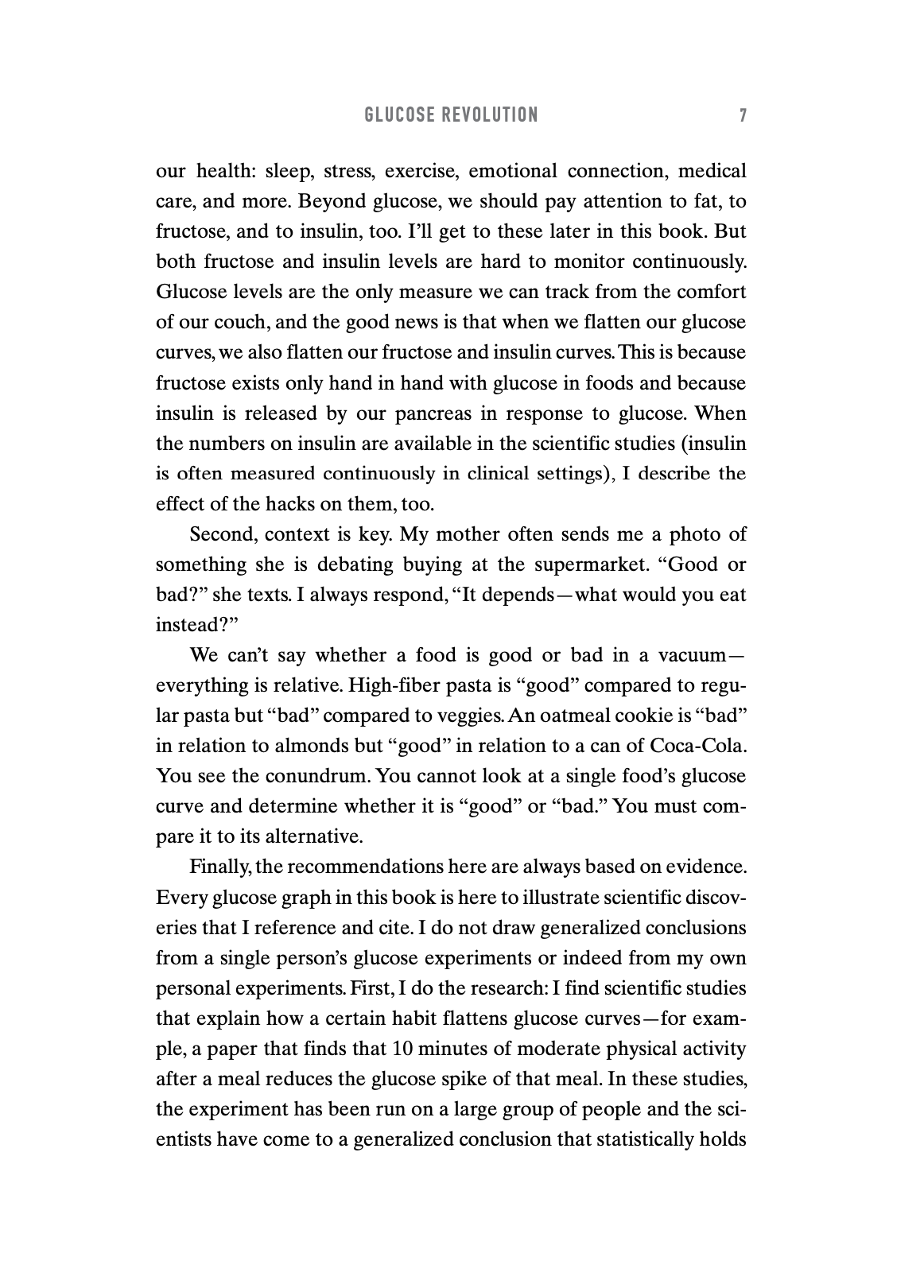 GLUCOSE REVOLUTION 7

our health: sleep, stress, exercise, emotional connection, medical care, and more. Beyond glucose, we should pay attention to fat, to fructose, and to insulin, too. I'll get to these later in this book. But both fructose and insulin levels are hard to monitor continuously. Glucose levels are the only measure we can track from the comfort of our couch, and the good news is that when we flatten our glucose curves, we also flatten our fructose and insulin curves. This is because fructose exists only hand in hand with glucose in foods and because insulin is released by our pancreas in response to glucose. When the numbers on insulin are available in the scientific studies (insulin is often measured continuously in clinical settings), I describe the effect of the hacks on them, too.

Second, context is key. My mother often sends me a photo of something she is debating buying at the supermarket. "Good or bad?" she texts. I always respond, "It depends—what would you eat instead?"

We can't say whether a food is good or bad in a vacuum—everything is relative. High-fiber pasta is "good" compared to regular pasta but "bad" compared to veggies. An oatmeal cookie is "bad" in relation to almonds but "good" in relation to a can of Coca-Cola. You see the conundrum. You cannot look at a single food's glucose curve and determine whether it is "good" or "bad." You must compare it to its alternative.

Finally, the recommendations here are always based on evidence. Every glucose graph in this book is here to illustrate scientific discoveries that I reference and cite. I do not draw generalized conclusions from a single person's glucose experiments or indeed from my own personal experiments. First, I do the research: I find scientific studies that explain how a certain habit flattens glucose curves—for example, a paper that finds that 10 minutes of moderate physical activity after a meal reduces the glucose spike of that meal. In these studies, the experiment has been run on a large group of people and the scientists have come to a generalized conclusion that statistically holds